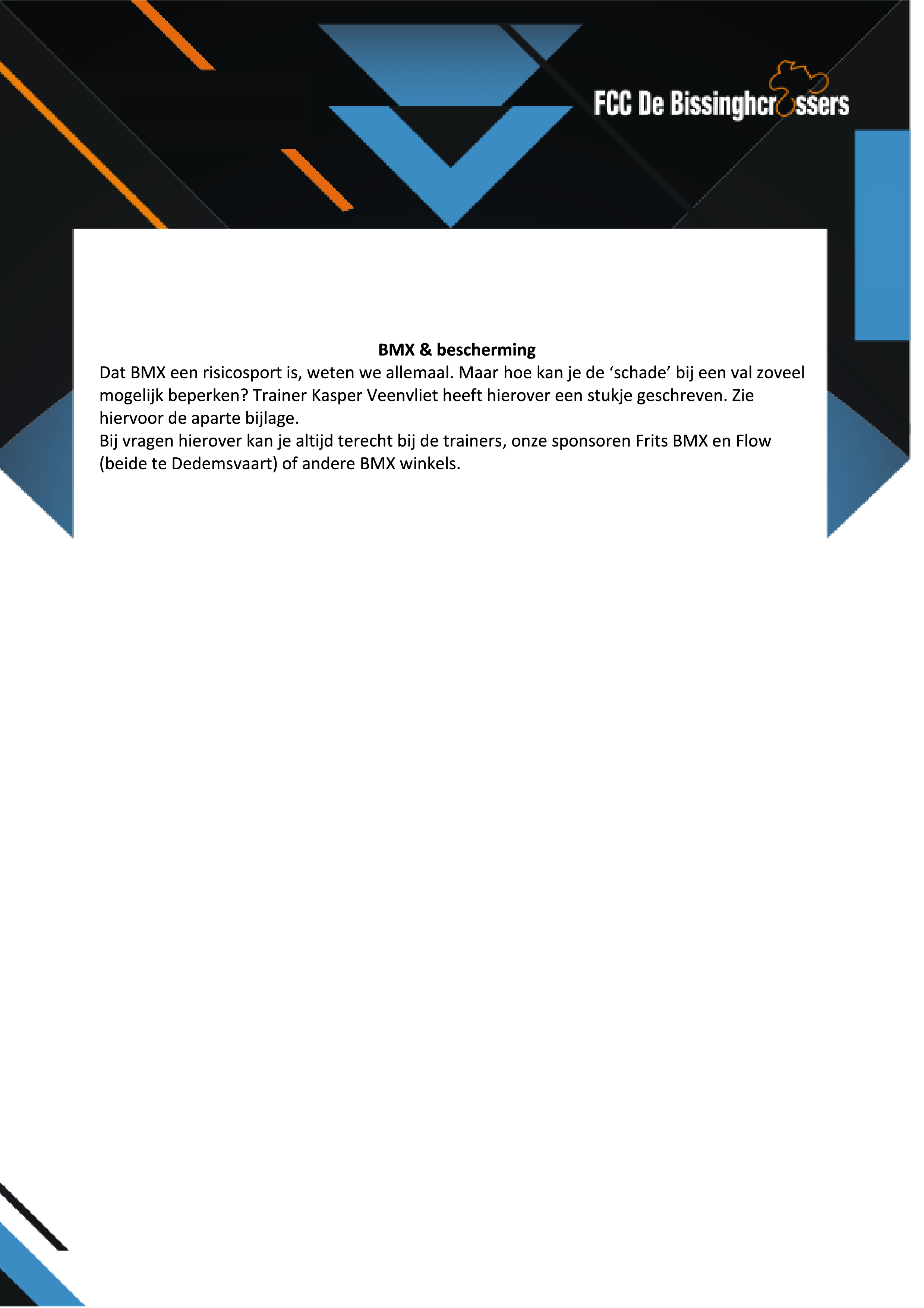 FCC De Bissinghcrossers

BMX & bescherming

Dat BMX een risicosport is, weten we allemaal. Maar hoe kan je de 'schade' bij een val zoveel mogelijk beperken? Trainer Kasper Veenvliet heeft hierover een stukje geschreven. Zie hiervoor de aparte bijlage.

Bij vragen hierover kan je altijd terecht bij de trainers, onze sponsoren Frits BMX en Flow (beide te Dedemsvaart) of andere BMX winkels.